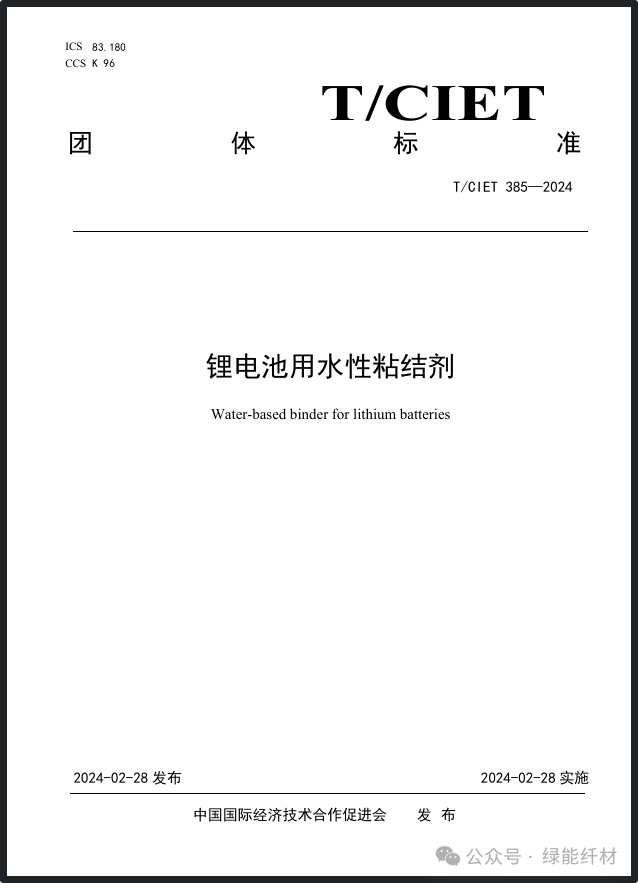 ICS 83.180
CCS K 96

T/CIET

团 体 标 准

T/CIET 385—2024

锂电池用水性粘结剂

Water-based binder for lithium batteries

2024-02-28 发布

2024-02-28 实施

中国国际经济技术合作促进会 发 布

公众号 · 绿能纤材